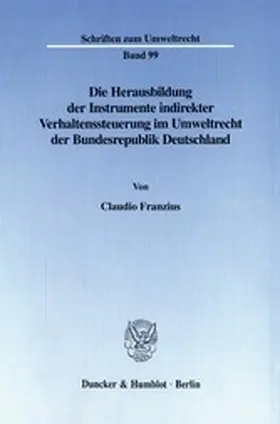 Schriften zum Umweltrecht

Band 99

Die Herausbildung der Instrumente indirekter Verhaltenssteuerung im Umweltrecht der Bundesrepublik Deutschland

Von

Claudio Franzius

Duncker & Humblot · Berlin